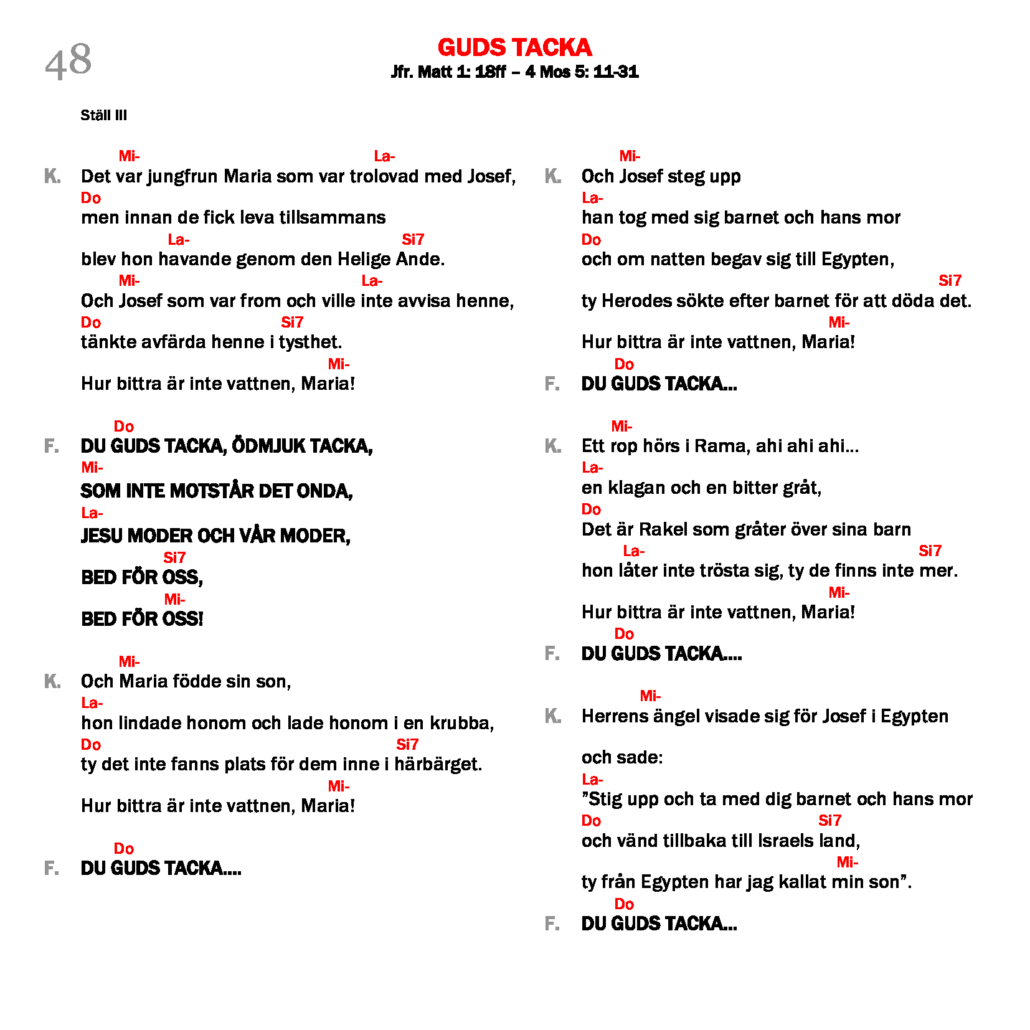 48

GUDS TACKA
Jfr. Matt 1: 18ff – 4 Mos 5: 11-31

Ställ III

Mi- La-
K. Det var jungfrun Maria som var trolovad med Josef,
Do
men innan de fick leva tillsammans
La- Si7
blev hon havande genom den Helige Ande.
Mi- La-
Och Josef som var from och ville inte avvisa henne,
Do Si7
tänkte avfärda henne i tysthet.
Mi-
Hur bittra är inte vattnen, Maria!

Do
F. DU GUDS TACKA, ÖDMJUK TACKA,
Mi-
SOM INTE MOTSTÅR DET ONDA,
La-
JESU MODER OCH VÅR MODER,
Si7
BED FÖR OSS,
Mi-
BED FÖR OSS!

Mi-
K. Och Maria födde sin son,
La-
hon lindade honom och lade honom i en krubba,
Do Si7
ty det inte fanns plats för dem inne i härbärget.
Mi-
Hur bittra är inte vattnen, Maria!

Do
F. DU GUDS TACKA....

Mi-
K. Och Josef steg upp
La-
han tog med sig barnet och hans mor
Do
och om natten begav sig till Egypten,
Si7
ty Herodes sökte efter barnet för att döda det.
Mi-
Hur bittra är inte vattnen, Maria!
Do
F. DU GUDS TACKA...

Mi-
K. Ett rop hörs i Rama, ahi ahi ahi...
La-
en klagan och en bitter gråt,
Do
Det är Rakel som gråter över sina barn
La- Si7
hon låter inte trösta sig, ty de finns inte mer.
Mi-
Hur bittra är inte vattnen, Maria!
Do
F. DU GUDS TACKA....

Mi-
K. Herrens ängel visade sig för Josef i Egypten

och sade:
La-
"Stig upp och ta med dig barnet och hans mor
Do Si7
och vänd tillbaka till Israels land,
Mi-
ty från Egypten har jag kallat min son".
Do
F. DU GUDS TACKA...